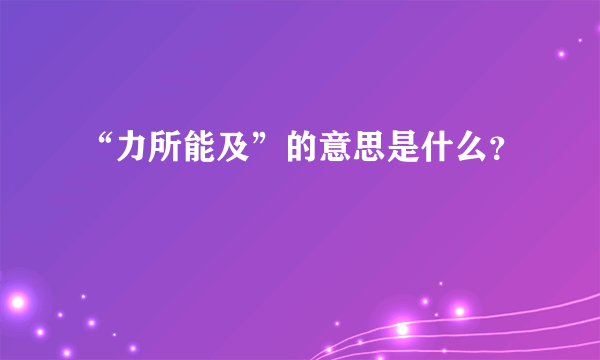 “力所能及”的意思是什么?